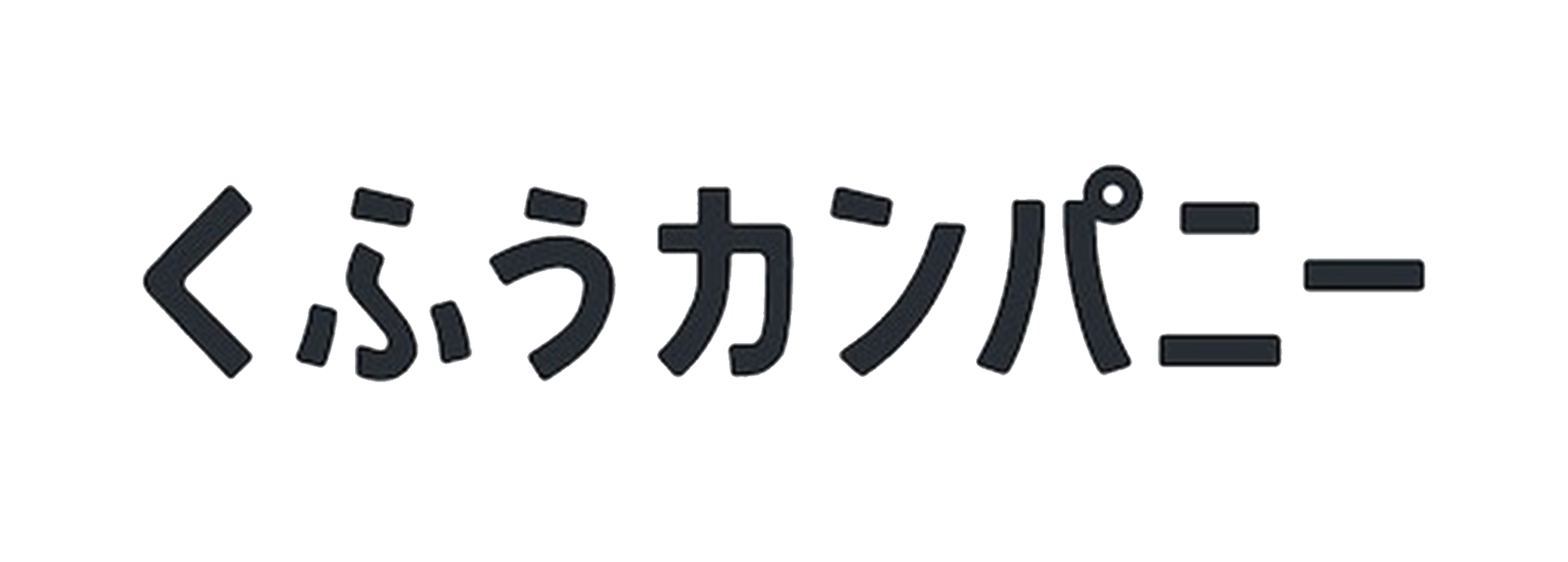 くふうカンパニー